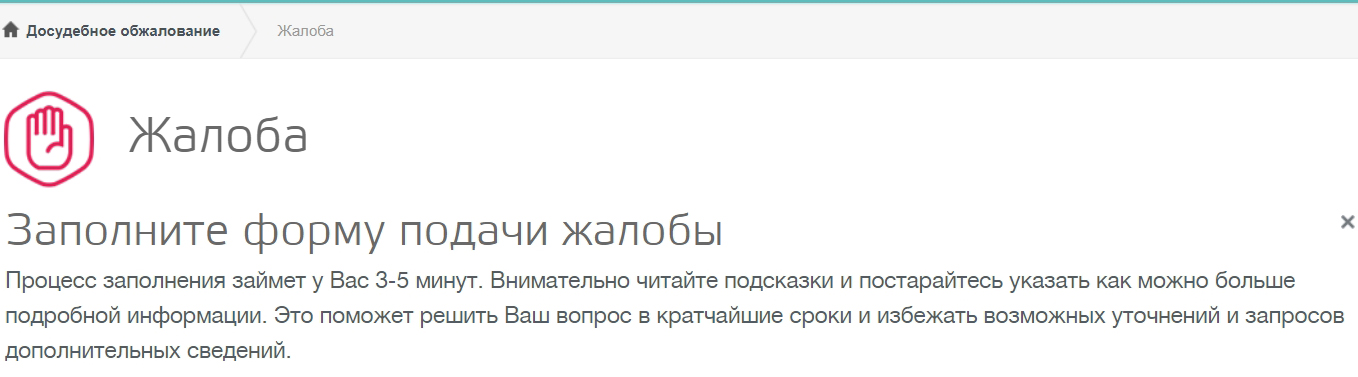 Досудебное обжалование
Жалоба

Жалоба

Заполните форму подачи жалобы

×

Процесс заполнения займет у Вас 3-5 минут. Внимательно читайте подсказки и постарайтесь указать как можно больше подробной информации. Это поможет решить Ваш вопрос в кратчайшие сроки и избежать возможных уточнений и запросов дополнительных сведений.